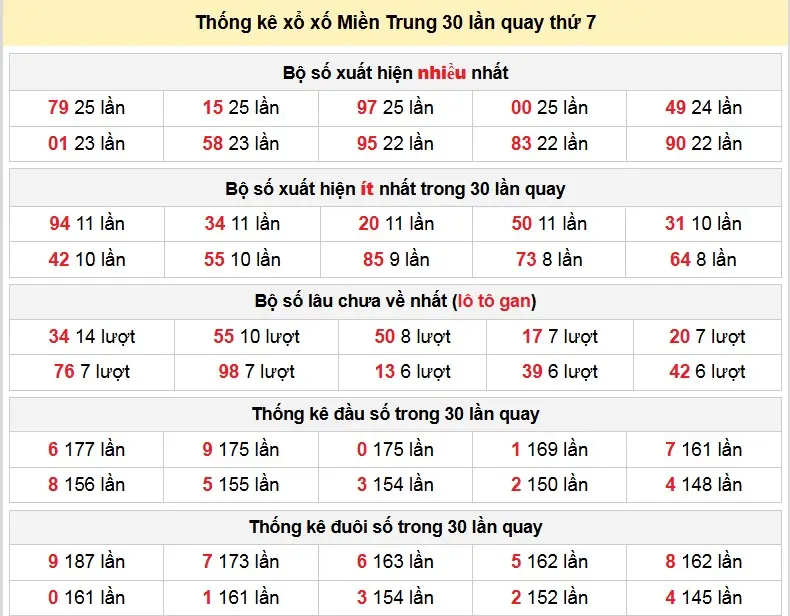 Thống kê xổ xố Miền Trung 30 lần quay thứ 7

Bộ số xuất hiện nhiều nhất

| 79 25 lần | 15 25 lần | 97 25 lần | 00 25 lần | 49 24 lần |
|---|---|---|---|---|
| 01 23 lần | 58 23 lần | 95 22 lần | 83 22 lần | 90 22 lần |

Bộ số xuất hiện ít nhất trong 30 lần quay

| 94 11 lần | 34 11 lần | 20 11 lần | 50 11 lần | 31 10 lần |
|---|---|---|---|---|
| 42 10 lần | 55 10 lần | 85 9 lần | 73 8 lần | 64 8 lần |

Bộ số lâu chưa về nhất (lô tô gan)

| 34 14 lượt | 55 10 lượt | 50 8 lượt | 17 7 lượt | 20 7 lượt |
|---|---|---|---|---|
| 76 7 lượt | 98 7 lượt | 13 6 lượt | 39 6 lượt | 42 6 lượt |

Thống kê đầu số trong 30 lần quay

| 6 177 lần | 9 175 lần | 0 175 lần | 1 169 lần | 7 161 lần |
|---|---|---|---|---|
| 8 156 lần | 5 155 lần | 3 154 lần | 2 150 lần | 4 148 lần |

Thống kê đuôi số trong 30 lần quay

| 9 187 lần | 7 173 lần | 6 163 lần | 5 162 lần | 8 162 lần |
|---|---|---|---|---|
| 0 161 lần | 1 161 lần | 3 154 lần | 2 152 lần | 4 145 lần |